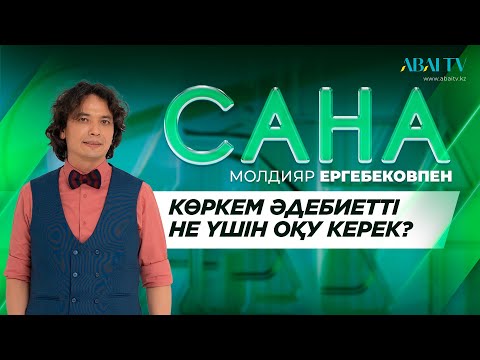 ABAI TV
www.abaitv.kz

САНА
МОЛДИЯР ЕРГЕБЕКОВПЕН

КӨРКЕМ ӘДЕБИЕТТІ НЕ ҮШІН ОҚУ КЕРЕК?